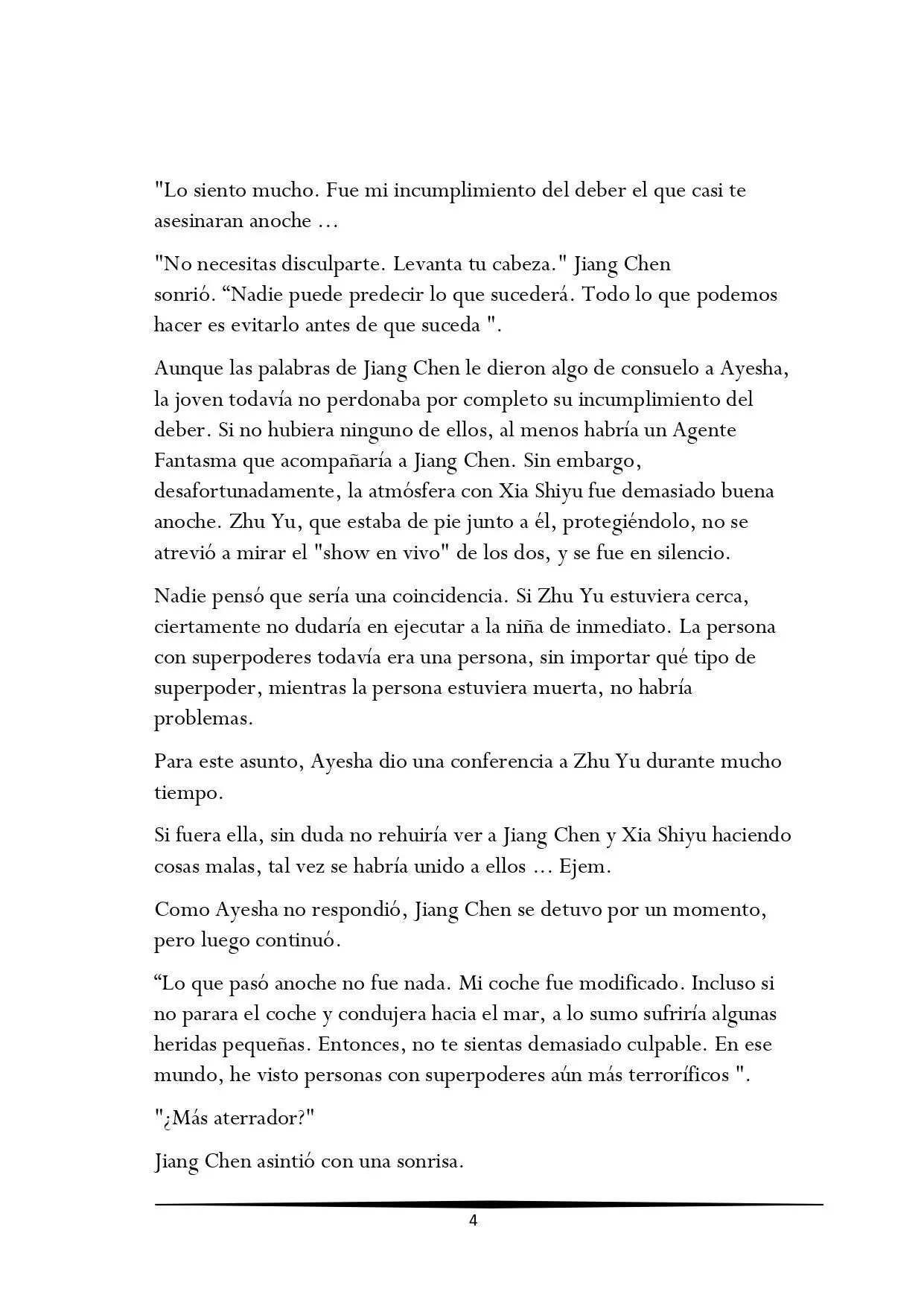 "Lo siento mucho. Fue mi incumplimiento del deber el que casi te asesinaran anoche ...

"No necesitas disculparte. Levanta tu cabeza." Jiang Chen sonrió. “Nadie puede predecir lo que sucederá. Todo lo que podemos hacer es evitarlo antes de que suceda ".

Aunque las palabras de Jiang Chen le dieron algo de consuelo a Ayesha, la joven todavía no perdonaba por completo su incumplimiento del deber. Si no hubiera ninguno de ellos, al menos habría un Agente Fantasma que acompañaría a Jiang Chen. Sin embargo, desafortunadamente, la atmósfera con Xia Shiyu fue demasiado buena anoche. Zhu Yu, que estaba de pie junto a él, protegiéndolo, no se atrevió a mirar el "show en vivo" de los dos, y se fue en silencio.

Nadie pensó que sería una coincidencia. Si Zhu Yu estuviera cerca, ciertamente no dudaría en ejecutar a la niña de inmediato. La persona con superpoderes todavía era una persona, sin importar qué tipo de superpoder, mientras la persona estuviera muerta, no habría problemas.

Para este asunto, Ayesha dio una conferencia a Zhu Yu durante mucho tiempo.

Si fuera ella, sin duda no rehuiría ver a Jiang Chen y Xia Shiyu haciendo cosas malas, tal vez se habría unido a ellos ... Ejem.

Como Ayesha no respondió, Jiang Chen se detuvo por un momento, pero luego continuó.

“Lo que pasó anoche no fue nada. Mi coche fue modificado. Incluso si no parara el coche y condujera hacia el mar, a lo sumo sufriría algunas heridas pequeñas. Entonces, no te sientas demasiado culpable. En ese mundo, he visto personas con superpoderes aún más terroríficos ".

"¿Más aterrador?"

Jiang Chen asintió con una sonrisa.

4